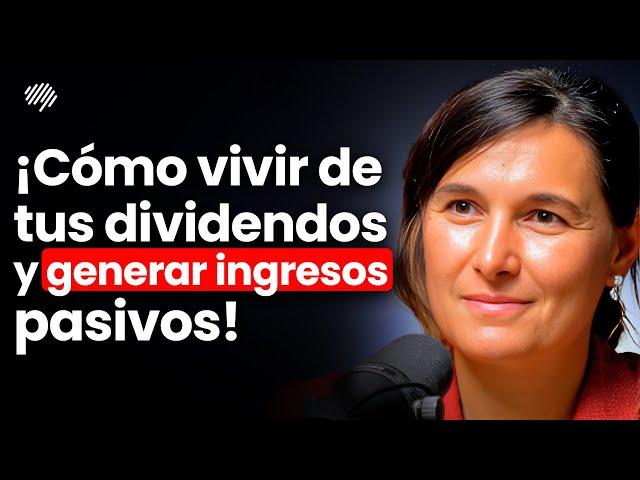 ¡Cómo vivir de tus dividendos y generar ingresos pasivos!